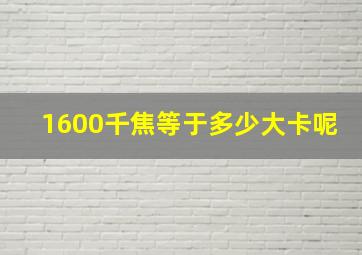 1600千焦等于多少大卡呢